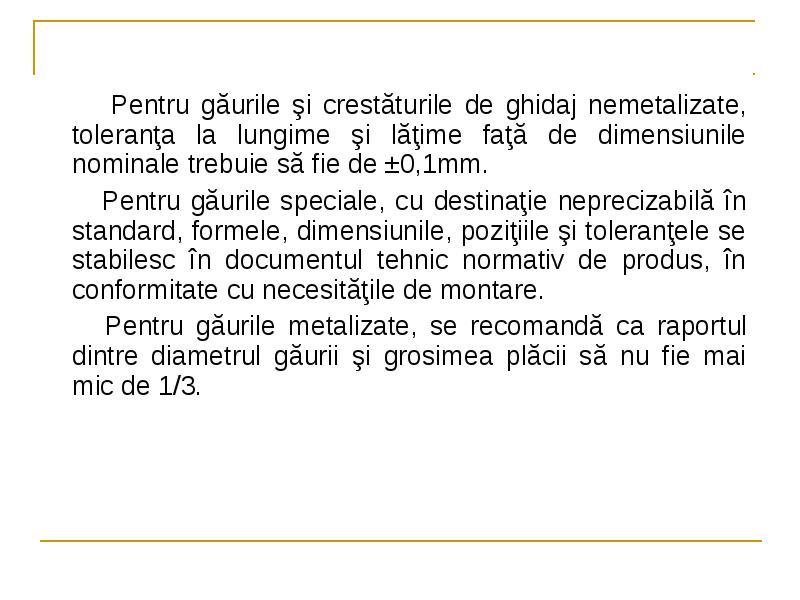 Pentru găurile şi crestăturile de ghidaj nemetalizate, toleranţa la lungime şi lăţime faţă de dimensiunile nominale trebuie să fie de ±0,1mm.

Pentru găurile speciale, cu destinaţie neprecizabilă în standard, formele, dimensiunile, poziţiile şi toleranţele se stabilesc în documentul tehnic normativ de produs, în conformitate cu necesităţile de montare.

Pentru găurile metalizate, se recomandă ca raportul dintre diametrul găurii şi grosimea plăcii să nu fie mai mic de 1/3.